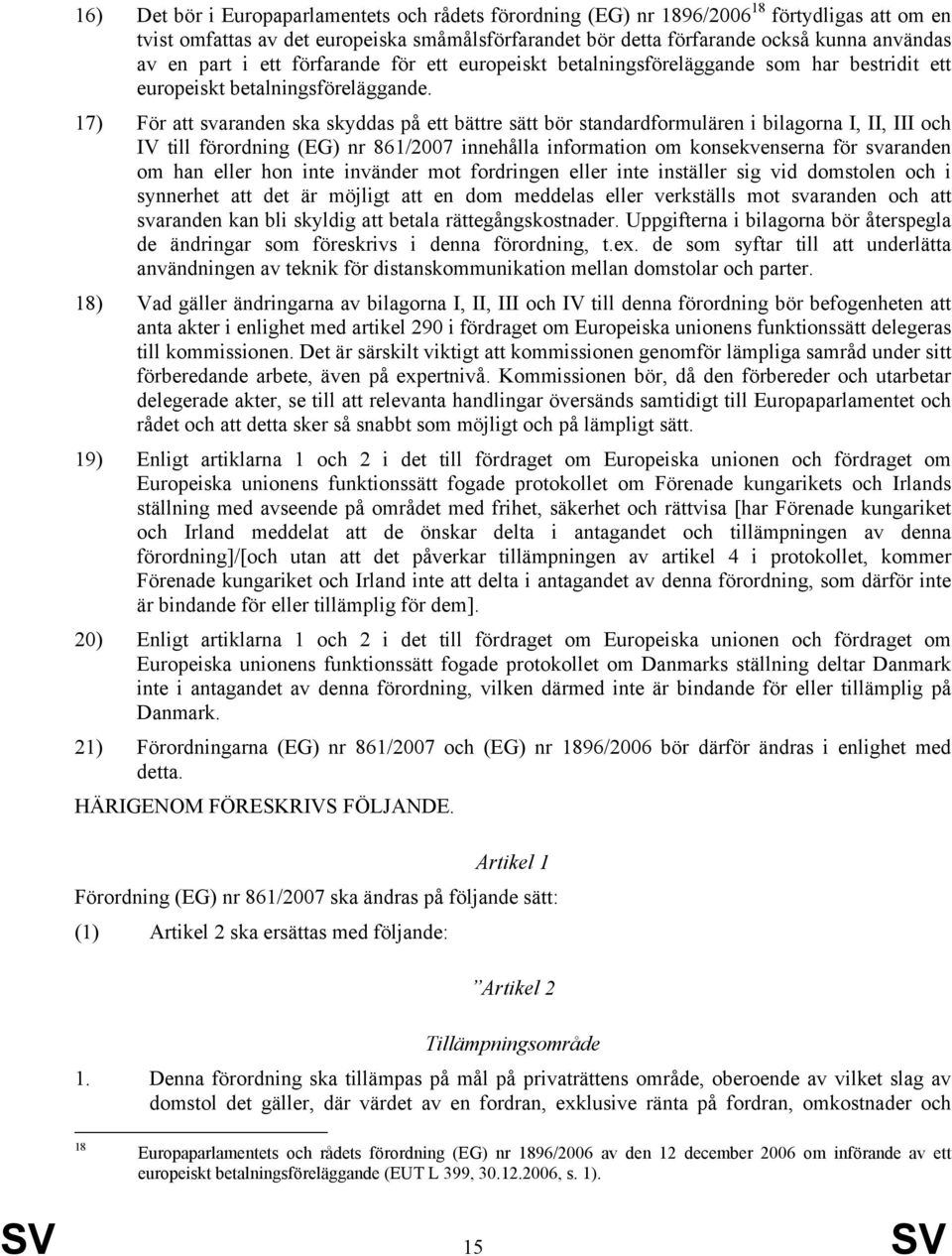 16) Det bör i Europaparlamentets och rådets förordning (EG) nr 1896/2006$^{18}$ förtydligas att om en tvist omfattas av det europeiska småmålsförfarandet bör detta förfarande också kunna användas av en part i ett förfarande för ett europeiskt betalningsföreläggande som har bestridit ett europeiskt betalningsföreläggande.

17) För att svaranden ska skyddas på ett bättre sätt bör standardformulären i bilagorna I, II, III och IV till förordning (EG) nr 861/2007 innehålla information om konsekvenserna för svaranden om han eller hon inte invänder mot fordringen eller inte inställer sig vid domstolen och i synnerhet att det är möjligt att en dom meddelas eller verkställs mot svaranden och att svaranden kan bli skyldig att betala rättegångskostnader. Uppgifterna i bilagorna bör återspegla de ändringar som föreskrivs i denna förordning, t.ex. de som syftar till att underlätta användningen av teknik för distanskommunikation mellan domstolar och parter.

18) Vad gäller ändringarna av bilagorna I, II, III och IV till denna förordning bör befogenheten att anta akter i enlighet med artikel 290 i fördraget om Europeiska unionens funktionssätt delegeras till kommissionen. Det är särskilt viktigt att kommissionen genomför lämpliga samråd under sitt förberedande arbete, även på expertnivå. Kommissionen bör, då den förbereder och utarbetar delegerade akter, se till att relevanta handlingar översänds samtidigt till Europaparlamentet och rådet och att detta sker så snabbt som möjligt och på lämpligt sätt.

19) Enligt artiklarna 1 och 2 i det till fördraget om Europeiska unionen och fördraget om Europeiska unionens funktionssätt fogade protokollet om Förenade kungarikets och Irlands ställning med avseende på området med frihet, säkerhet och rättvisa [har Förenade kungariket och Irland meddelat att de önskar delta i antagandet och tillämpningen av denna förordning]/[och utan att det påverkar tillämpningen av artikel 4 i protokollet, kommer Förenade kungariket och Irland inte att delta i antagandet av denna förordning, som därför inte är bindande för eller tillämplig för dem].

20) Enligt artiklarna 1 och 2 i det till fördraget om Europeiska unionen och fördraget om Europeiska unionens funktionssätt fogade protokollet om Danmarks ställning deltar Danmark inte i antagandet av denna förordning, vilken därmed inte är bindande för eller tillämplig på Danmark.

21) Förordningarna (EG) nr 861/2007 och (EG) nr 1896/2006 bör därför ändras i enlighet med detta.

HÄRIGENOM FÖRESKRIVS FÖLJANDE.

Artikel 1

Förordning (EG) nr 861/2007 ska ändras på följande sätt:

(1) Artikel 2 ska ersättas med följande:

”Artikel 2

Tillämpningsområde

1. Denna förordning ska tillämpas på mål på privaträttens område, oberoende av vilket slag av domstol det gäller, där värdet av en fordran, exklusive ränta på fordran, omkostnader och

18 Europaparlamentets och rådets förordning (EG) nr 1896/2006 av den 12 december 2006 om införande av ett europeiskt betalningsföreläggande (EUT L 399, 30.12.2006, s. 1).

SV 15 SV